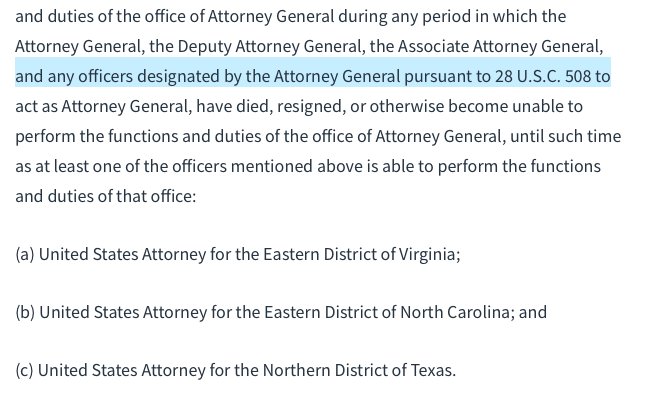 and duties of the office of Attorney General during any period in which the Attorney General, the Deputy Attorney General, the Associate Attorney General, and any officers designated by the Attorney General pursuant to 28 U.S.C. 508 to act as Attorney General, have died, resigned, or otherwise become unable to perform the functions and duties of the office of Attorney General, until such time as at least one of the officers mentioned above is able to perform the functions and duties of that office:

(a) United States Attorney for the Eastern District of Virginia;

(b) United States Attorney for the Eastern District of North Carolina; and

(c) United States Attorney for the Northern District of Texas.